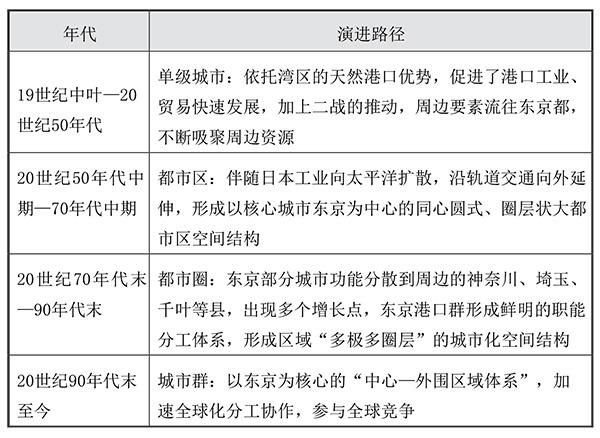 | 年代 | 演进路径 |
|---|---|
| 19世纪中叶—20世纪50年代 | 单级城市：依托湾区的天然港口优势，促进了港口工业、贸易快速发展，加上二战的推动，周边要素流往东京都，不断吸聚周边资源 |
| 20世纪50年代中期—70年代中期 | 都市区：伴随日本工业向太平洋扩散，沿轨道交通向外延伸，形成以核心城市东京为中心的同心圆式、圈层状大都市区空间结构 |
| 20世纪70年代末—90年代末 | 都市圈：东京部分城市功能分散到周边的神奈川、埼玉、千叶等县，出现多个增长点，东京港口群形成鲜明的职能分工体系，形成区域“多极多圈层”的城市化空间结构 |
| 20世纪90年代末至今 | 城市群：以东京为核心的“中心—外围区域体系”，加速全球化分工协作，参与全球竞争 |